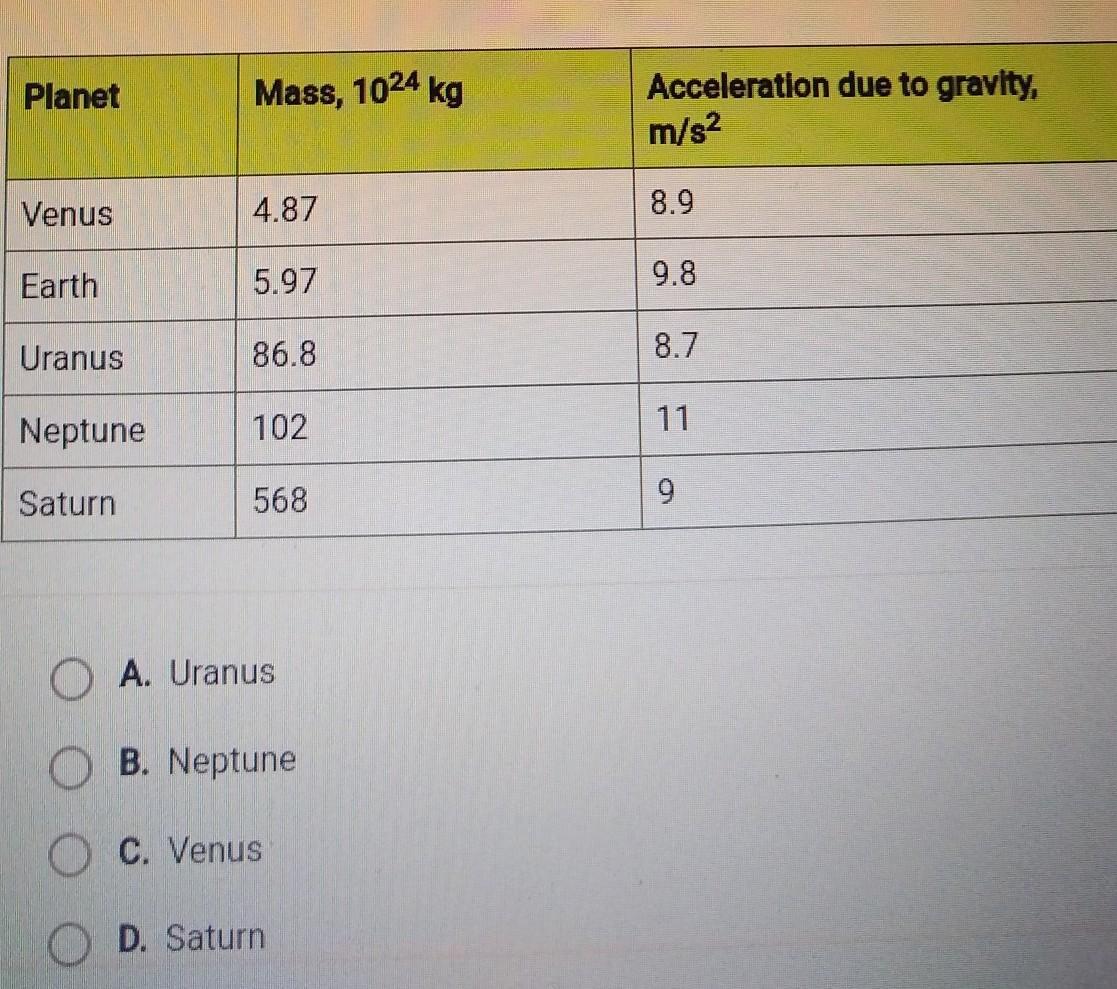 | Planet | Mass, $10^{24}$ kg | Acceleration due to gravity, $m/s^2$ |
|---|---|---|
| Venus | 4.87 | 8.9 |
| Earth | 5.97 | 9.8 |
| Uranus | 86.8 | 8.7 |
| Neptune | 102 | 11 |
| Saturn | 568 | 9 |

A. Uranus

B. Neptune

C. Venus

D. Saturn